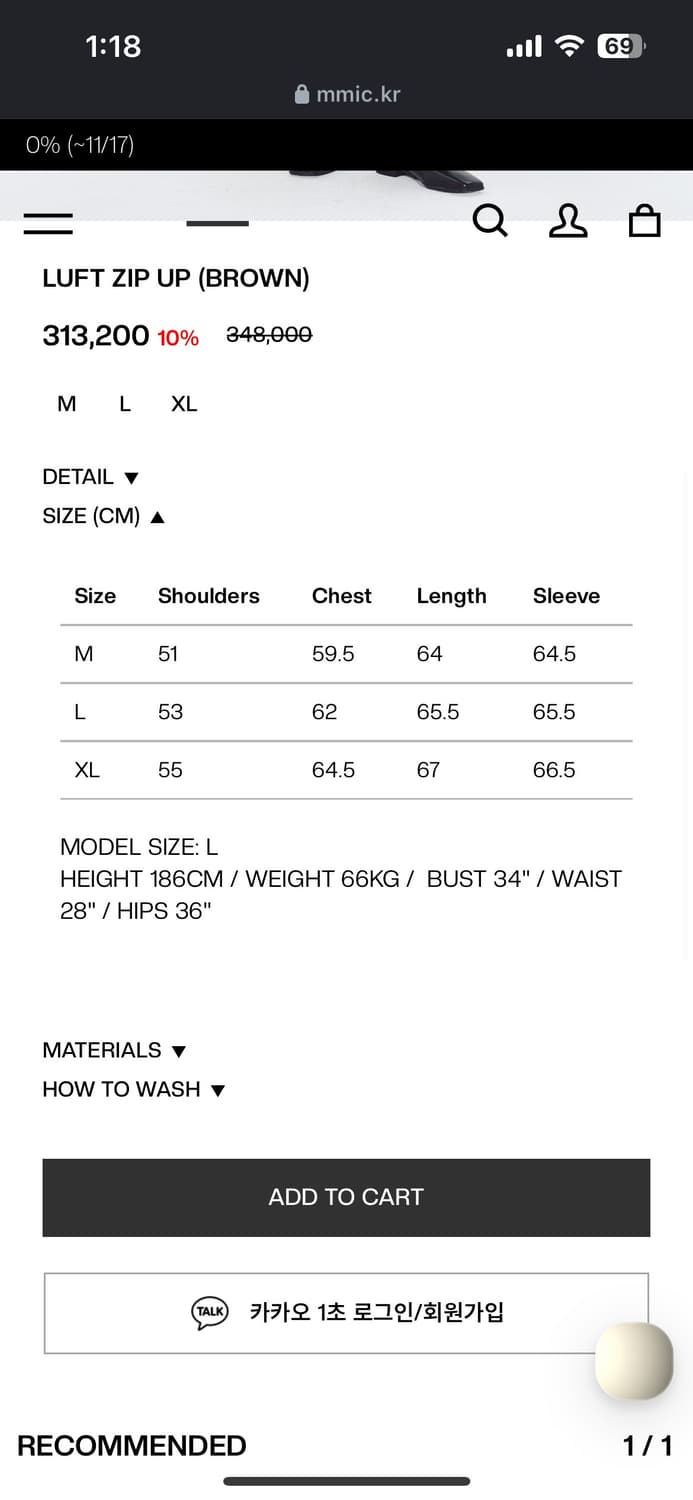 1:18

69

mmic.kr

0% (~11/17)

LUFT ZIP UP (BROWN)

313,200 10% 348,000

M L XL

DETAIL ▼
SIZE (CM) ▲

| Size | Shoulders | Chest | Length | Sleeve |
|---|---|---|---|---|
| M | 51 | 59.5 | 64 | 64.5 |
| L | 53 | 62 | 65.5 | 65.5 |
| XL | 55 | 64.5 | 67 | 66.5 |

MODEL SIZE: L
HEIGHT 186CM / WEIGHT 66KG / BUST 34" / WAIST 28" / HIPS 36"

MATERIALS ▼
HOW TO WASH ▼

ADD TO CART

TALK 카카오 1초 로그인/회원가입

RECOMMENDED

1 / 1